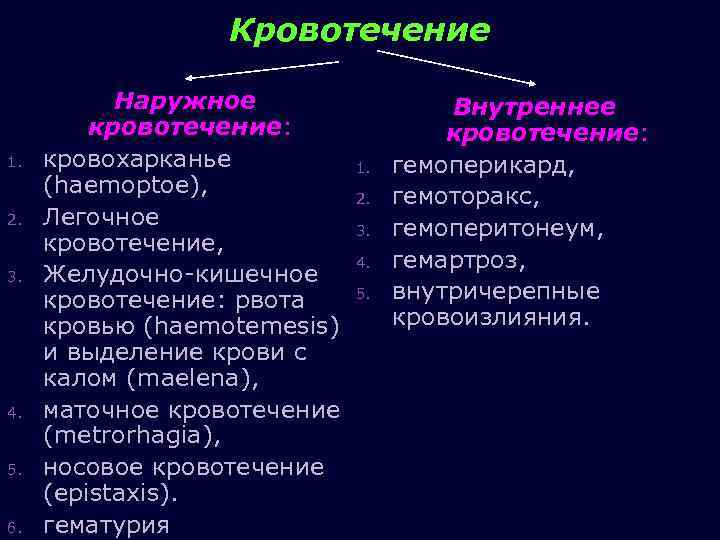 Кровотечение

Наружное кровотечение:

1. кровохарканье (haemoptoe),
2. Легочное кровотечение,
3. Желудочно-кишечное кровотечение: рвота кровью (haemotemesis) и выделение крови с калом (maelena),
4. маточное кровотечение (metrorhagia),
5. носовое кровотечение (epistaxis).
6. гематурия

Внутреннее кровотечение:

1. гемоперикард,
2. гемоторакс,
3. гемоперитонеум,
4. гемартроз,
5. внутричерепные кровоизлияния.